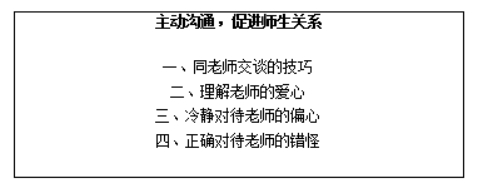 主动沟通，促进师生关系

一、同老师交谈的技巧
二、理解老师的爱心
三、冷静对待老师的偏心
四、正确对待老师的错怪